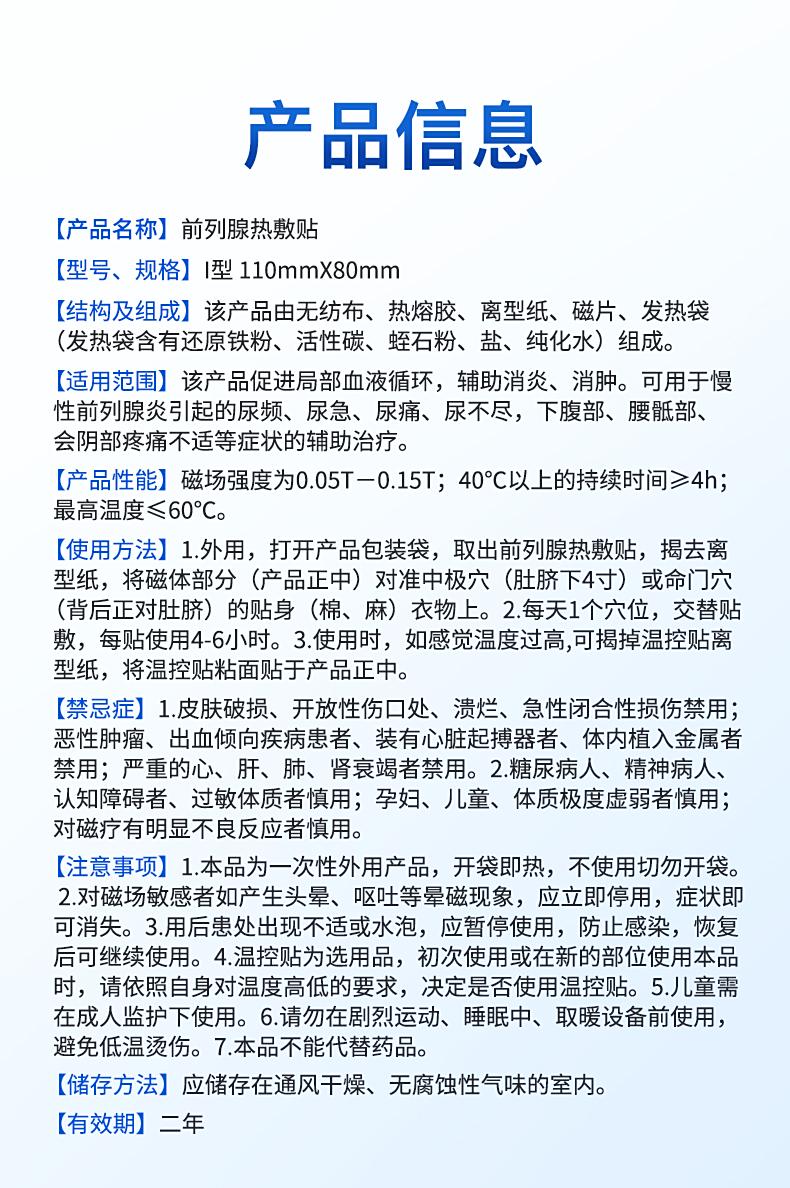 产品信息

【产品名称】前列腺热敷贴

【型号、规格】I型 110mmX80mm

【结构及组成】该产品由无纺布、热熔胶、离型纸、磁片、发热袋（发热袋含有还原铁粉、活性碳、蛭石粉、盐、纯化水）组成。

【适用范围】该产品促进局部血液循环，辅助消炎、消肿。可用于慢性前列腺炎引起的尿频、尿急、尿痛、尿不尽，下腹部、腰骶部、会阴部疼痛不适等症状的辅助治疗。

【产品性能】磁场强度为0.05T－0.15T；40°C以上的持续时间≥4h；最高温度≤60°C。

【使用方法】1.外用，打开产品包装袋，取出前列腺热敷贴，揭去离型纸，将磁体部分（产品正中）对准中极穴（肚脐下4寸）或命门穴（背后正对肚脐）的贴身（棉、麻）衣物上。2.每天1个穴位，交替贴敷，每贴使用4-6小时。3.使用时，如感觉温度过高,可揭掉温控贴离型纸，将温控贴粘面贴于产品正中。

【禁忌症】1.皮肤破损、开放性伤口处、溃烂、急性闭合性损伤禁用；恶性肿瘤、出血倾向疾病患者、装有心脏起搏器者、体内植入金属者禁用；严重的心、肝、肺、肾衰竭者禁用。2.糖尿病人、精神病人、认知障碍者、过敏体质者慎用；孕妇、儿童、体质极度虚弱者慎用；对磁疗有明显不良反应者慎用。

【注意事项】1.本品为一次性外用产品，开袋即热，不使用切勿开袋。2.对磁场敏感者如产生头晕、呕吐等晕磁现象，应立即停用，症状即可消失。3.用后患处出现不适或水泡，应暂停使用，防止感染，恢复后可继续使用。4.温控贴为选用品，初次使用或在新的部位使用本品时，请依照自身对温度高低的要求，决定是否使用温控贴。5.儿童需在成人监护下使用。6.请勿在剧烈运动、睡眠中、取暖设备前使用，避免低温烫伤。7.本品不能代替药品。

【储存方法】应储存在通风干燥、无腐蚀性气味的室内。

【有效期】二年